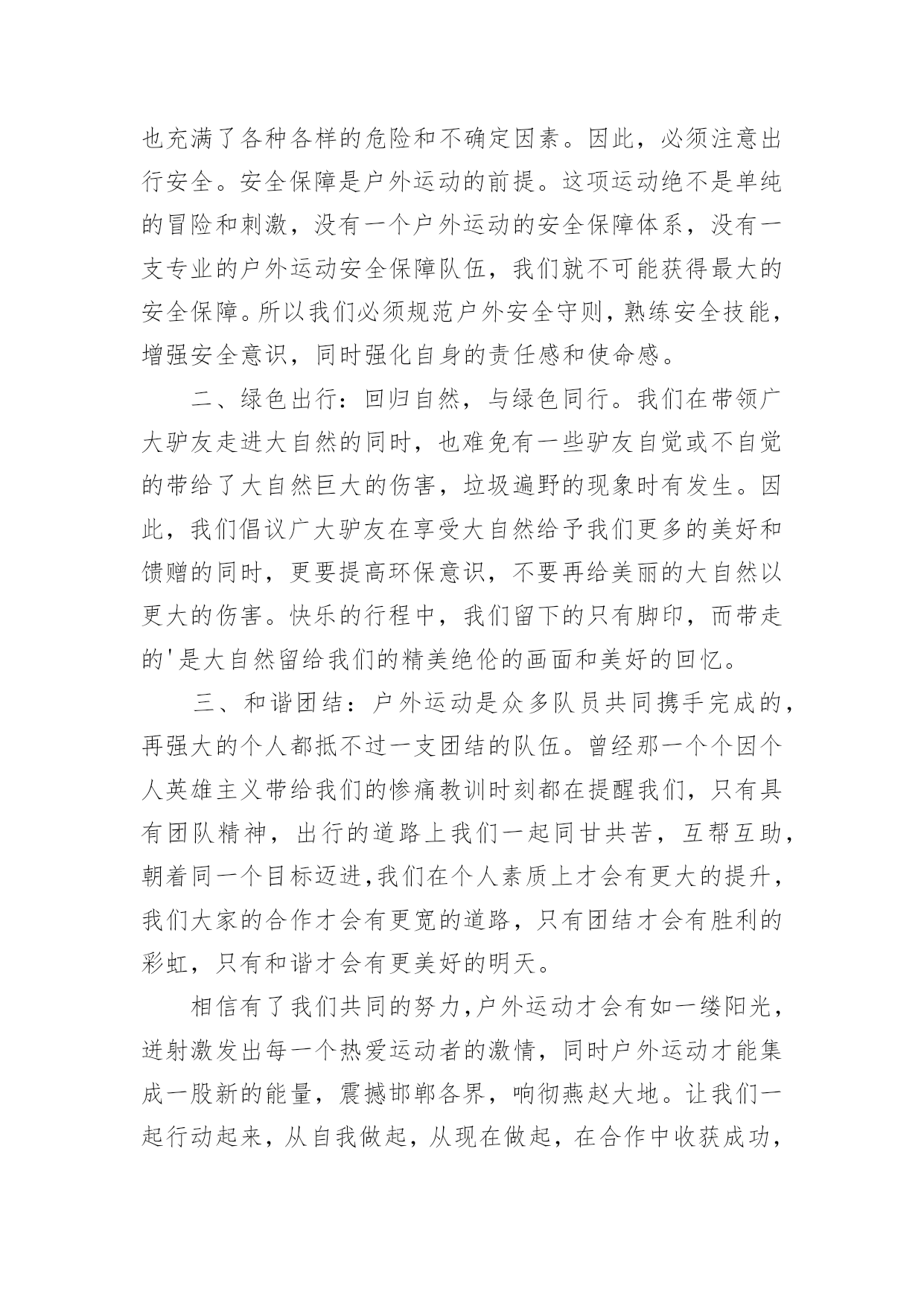 也充满了各种各样的危险和不确定因素。因此，必须注意出行安全。安全保障是户外运动的前提。这项运动绝不是单纯的冒险和刺激，没有一个户外运动的安全保障体系，没有一支专业的户外运动安全保障队伍，我们就不可能获得最大的安全保障。所以我们必须规范户外安全守则，熟练安全技能，增强安全意识，同时强化自身的责任感和使命感。

二、绿色出行：回归自然，与绿色同行。我们在带领广大驴友走进大自然的同时，也难免有一些驴友自觉或不自觉的带给了大自然巨大的伤害，垃圾遍野的现象时有发生。因此，我们倡议广大驴友在享受大自然给予我们更多的美好和馈赠的同时，更要提高环保意识，不要再给美丽的大自然以更大的伤害。快乐的行程中，我们留下的只有脚印，而带走的'是大自然留给我们的精美绝伦的画面和美好的回忆。

三、和谐团结：户外运动是众多队员共同携手完成的，再强大的个人都抵不过一支团结的队伍。曾经那一个个因个人英雄主义带给我们的惨痛教训时刻都在提醒我们，只有具有团队精神，出行的道路上我们一起同甘共苦，互帮互助，朝着同一个目标迈进,我们在个人素质上才会有更大的提升，我们大家的合作才会有更宽的道路，只有团结才会有胜利的彩虹，只有和谐才会有更美好的明天。

相信有了我们共同的努力,户外运动才会有如一缕阳光，迸射激发出每一个热爱运动者的激情，同时户外运动才能集成一股新的能量，震撼邯郸各界，响彻燕赵大地。让我们一起行动起来，从自我做起，从现在做起，在合作中收获成功，